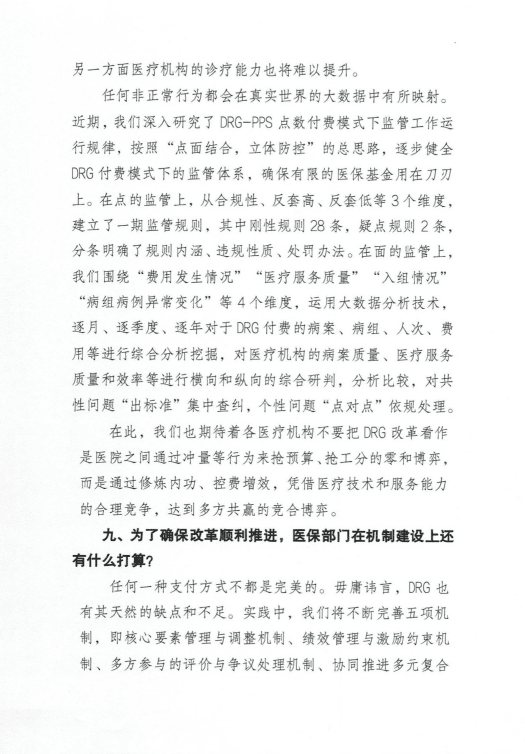 另一方面医疗机构的诊疗能力也将难以提升。

任何非正常行为都会在真实世界的大数据中有所映射。近期，我们深入研究了DRG-PPS点数付费模式下监管工作运行规律，按照“点面结合，立体防控”的总思路，逐步健全DRG付费模式下的监管体系，确保有限的医保基金用在刀刃上。在点的监管上，从合规性、反套高、反套低等3个维度，建立了一期监管规则，其中刚性规则28条，疑点规则2条，分条明确了规则内涵、违规性质、处罚办法。在面的监管上，我们围绕“费用发生情况”“医疗服务质量”“入组情况”“病组病例异常变化”等4个维度，运用大数据分析技术，逐月、逐季度、逐年对于DRG付费的病案、病组、人次、费用等进行综合分析挖掘，对医疗机构的病案质量、医疗服务质量和效率等进行横向和纵向的综合研判，分析比较，对共性问题“出标准”集中查纠，个性问题“点对点”依规处理。

在此，我们也期待着各医疗机构不要把DRG改革看作是医院之间通过冲量等行为来抢预算、抢工分的零和博弈，而是通过修炼内功、控费增效，凭借医疗技术和服务能力的合理竞争，达到多方共赢的竞合博弈。

九、为了确保改革顺利推进，医保部门在机制建设上还有什么打算？

任何一种支付方式不都是完美的。毋庸讳言，DRG也有其天然的缺点和不足。实践中，我们将不断完善五项机制，即核心要素管理与调整机制、绩效管理与激励约束机制、多方参与的评价与争议处理机制、协同推进多元复合